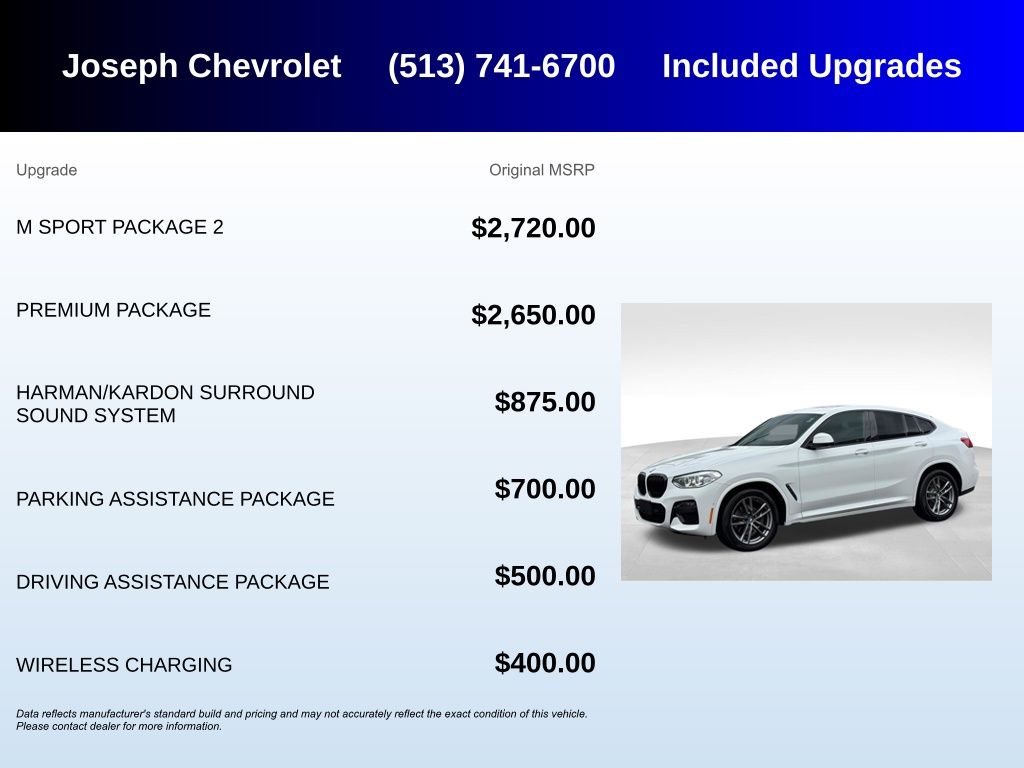 Joseph Chevrolet (513) 741-6700 Included Upgrades

| Upgrade | Original MSRP |
|---|---|
| M SPORT PACKAGE 2 | $2,720.00 |
| PREMIUM PACKAGE | $2,650.00 |
| HARMAN/KARDON SURROUND SOUND SYSTEM | $875.00 |
| PARKING ASSISTANCE PACKAGE | $700.00 |
| DRIVING ASSISTANCE PACKAGE | $500.00 |
| WIRELESS CHARGING | $400.00 |

Data reflects manufacturer's standard build and pricing and may not accurately reflect the exact condition of this vehicle. Please contact dealer for more information.